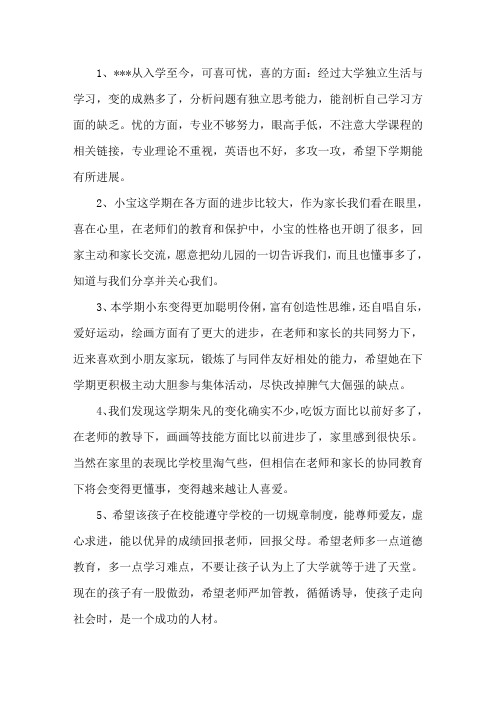 1、***从入学至今，可喜可忧，喜的方面：经过大学独立生活与学习，变的成熟多了，分析问题有独立思考能力，能剖析自己学习方面的缺乏。忧的方面，专业不够努力，眼高手低，不注意大学课程的相关链接，专业理论不重视，英语也不好，多攻一攻，希望下学期能有所进展。

2、小宝这学期在各方面的进步比较大，作为家长我们看在眼里，喜在心里，在老师们的教育和保护中，小宝的性格也开朗了很多，回家主动和家长交流，愿意把幼儿园的一切告诉我们，而且也懂事多了，知道与我们分享并关心我们。

3、本学期小东变得更加聪明伶俐，富有创造性思维，还自唱自乐，爱好运动，绘画方面有了更大的进步，在老师和家长的共同努力下，近来喜欢到小朋友家玩，锻炼了与同伴友好相处的能力，希望她在下学期更积极主动大胆参与集体活动，尽快改掉脾气大倔强的缺点。

4、我们发现这学期朱凡的变化确实不少，吃饭方面比以前好多了，在老师的教导下，画画等技能方面比以前进步了，家里感到很快乐。当然在家里的表现比学校里淘气些，但相信在老师和家长的协同教育下将会变得更懂事，变得越来越让人喜爱。

5、希望该孩子在校能遵守学校的一切规章制度，能尊师爱友，虚心求进，能以优异的成绩回报老师，回报父母。希望老师多一点道德教育，多一点学习难点，不要让孩子认为上了大学就等于进了天堂。现在的孩子有一股傲劲，希望老师严加管教，循循诱导，使孩子走向社会时，是一个成功的人材。